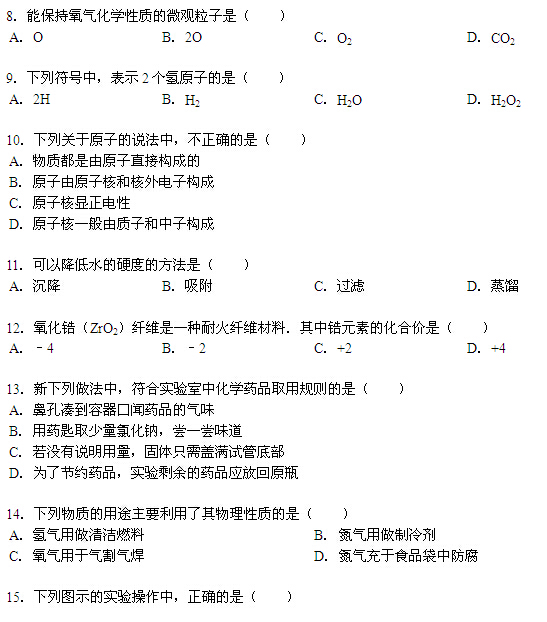 8. 能保持氧气化学性质的微观粒子是（　　）

A. O　　B. 2O　　C. $O_2$　　D. $CO_2$

9. 下列符号中，表示 2 个氢原子的是（　　）

A. 2H　　B. $H_2$　　C. $H_2O$　　D. $H_2O_2$

10. 下列关于原子的说法中，不正确的是（　　）

A. 物质都是由原子直接构成的

B. 原子由原子核和核外电子构成

C. 原子核显正电性

D. 原子核一般由质子和中子构成

11. 可以降低水的硬度的方法是（　　）

A. 沉降　　B. 吸附　　C. 过滤　　D. 蒸馏

12. 氧化锆（$ZrO_2$）纤维是一种耐火纤维材料．其中锆元素的化合价是（　　）

A. ﹣4　　B. ﹣2　　C. +2　　D. +4

13. 新下列做法中，符合实验室中化学药品取用规则的是（　　）

A. 鼻孔凑到容器口闻药品的气味

B. 用药匙取少量氯化钠，尝一尝味道

C. 若没有说明用量，固体只需盖满试管底部

D. 为了节约药品，实验剩余的药品应放回原瓶

14. 下列物质的用途主要利用了其物理性质的是（　　）

A. 氢气用做清洁燃料　　B. 氮气用做制冷剂

C. 氧气用于气割气焊　　D. 氮气充于食品袋中防腐

15. 下列图示的实验操作中，正确的是（　　）